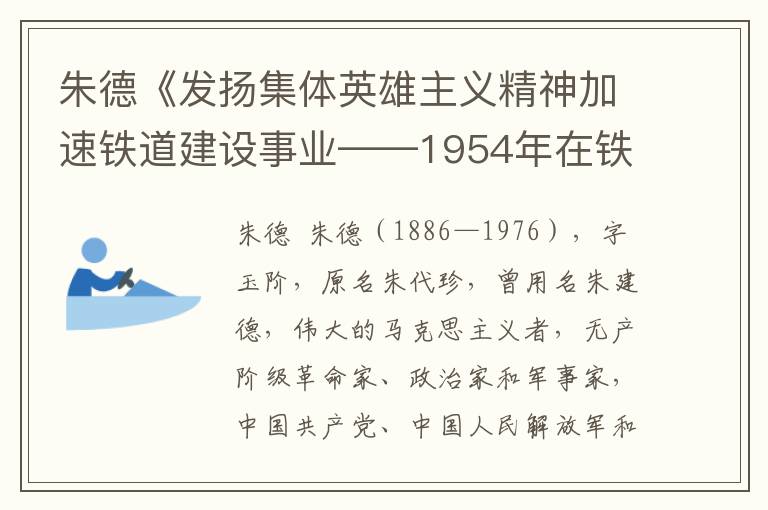 朱德《发扬集体英雄主义精神加速铁道建设事业——1954年在铁

朱德 朱德（1886—1976），字玉阶，原名朱代珍，曾用名朱建德，伟大的马克思主义者，无产阶级革命家、政治家和军事家，中国共产党、中国人民解放军和